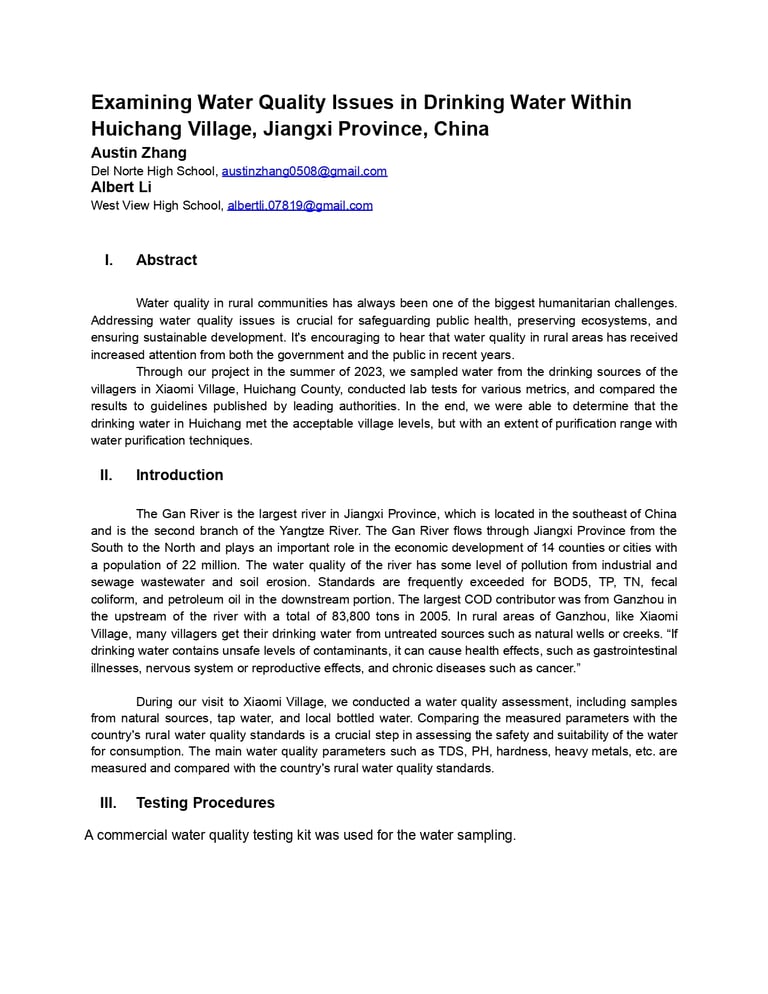 Examining Water Quality Issues in Drinking Water Within Huichang Village, Jiangxi Province, China

Austin Zhang
Del Norte High School, austinzhang0508@gmail.com

Albert Li
West View High School, albertli.07819@gmail.com

I. Abstract

Water quality in rural communities has always been one of the biggest humanitarian challenges. Addressing water quality issues is crucial for safeguarding public health, preserving ecosystems, and ensuring sustainable development. It's encouraging to hear that water quality in rural areas has received increased attention from both the government and the public in recent years.

Through our project in the summer of 2023, we sampled water from the drinking sources of the villagers in Xiaomi Village, Huichang County, conducted lab tests for various metrics, and compared the results to guidelines published by leading authorities. In the end, we were able to determine that the drinking water in Huichang met the acceptable village levels, but with an extent of purification range with water purification techniques.

II. Introduction

The Gan River is the largest river in Jiangxi Province, which is located in the southeast of China and is the second branch of the Yangtze River. The Gan River flows through Jiangxi Province from the South to the North and plays an important role in the economic development of 14 counties or cities with a population of 22 million. The water quality of the river has some level of pollution from industrial and sewage wastewater and soil erosion. Standards are frequently exceeded for BOD5, TP, TN, fecal coliform, and petroleum oil in the downstream portion. The largest COD contributor was from Ganzhou in the upstream of the river with a total of 83,800 tons in 2005. In rural areas of Ganzhou, like Xiaomi Village, many villagers get their drinking water from untreated sources such as natural wells or creeks. “If drinking water contains unsafe levels of contaminants, it can cause health effects, such as gastrointestinal illnesses, nervous system or reproductive effects, and chronic diseases such as cancer.”

During our visit to Xiaomi Village, we conducted a water quality assessment, including samples from natural sources, tap water, and local bottled water. Comparing the measured parameters with the country's rural water quality standards is a crucial step in assessing the safety and suitability of the water for consumption. The main water quality parameters such as TDS, PH, hardness, heavy metals, etc. are measured and compared with the country's rural water quality standards.

III. Testing Procedures

A commercial water quality testing kit was used for the water sampling.